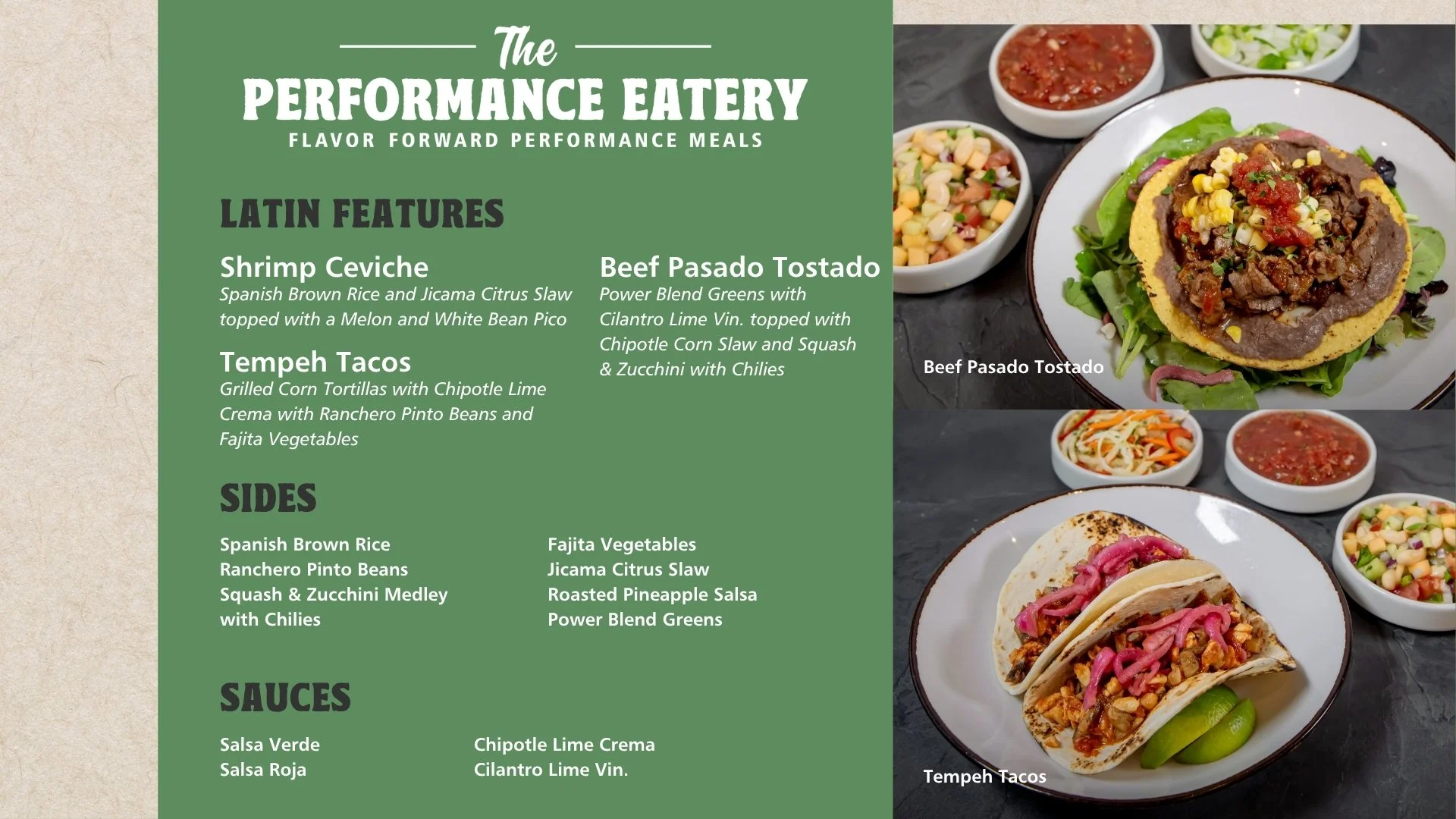 The
PERFORMANCE EATERY
FLAVOR FORWARD PERFORMANCE MEALS

LATIN FEATURES

Shrimp Ceviche
Spanish Brown Rice and Jicama Citrus Slaw topped with a Melon and White Bean Pico

Tempeh Tacos
Grilled Corn Tortillas with Chipotle Lime Crema with Ranchero Pinto Beans and Fajita Vegetables

Beef Pasado Tostado
Power Blend Greens with Cilantro Lime Vin. topped with Chipotle Corn Slaw and Squash & Zucchini with Chilies

SIDES

Spanish Brown Rice
Ranchero Pinto Beans
Squash & Zucchini Medley with Chilies

Fajita Vegetables
Jicama Citrus Slaw
Roasted Pineapple Salsa
Power Blend Greens

SAUCES

Salsa Verde
Salsa Roja

Chipotle Lime Crema
Cilantro Lime Vin.

Beef Pasado Tostado

Tempeh Tacos